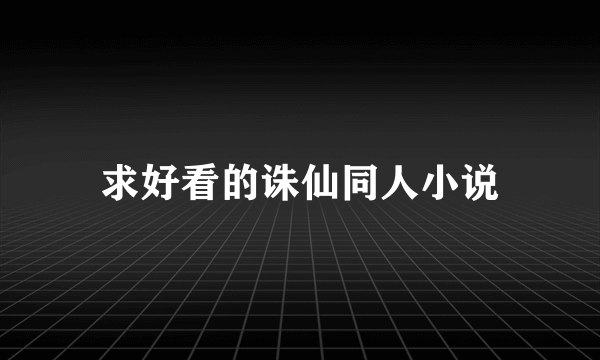 求好看的诛仙同人小说